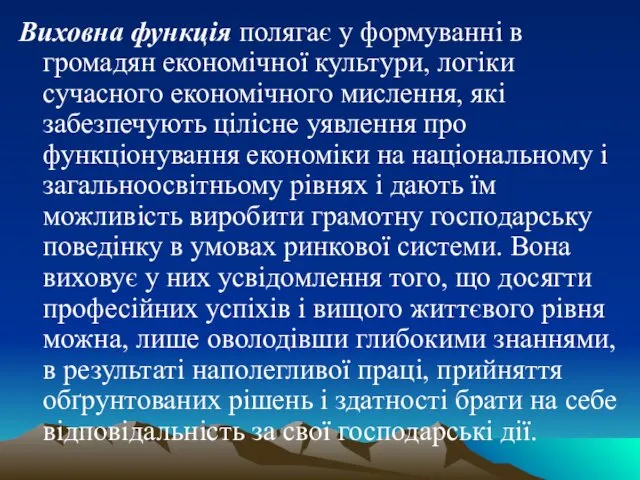 Виховна функція полягає у формуванні в громадян економічної культури, логіки сучасного економічного мислення, які забезпечують цілісне уявлення про функціонування економіки на національному і загальноосвітньому рівнях і дають їм можливість виробити грамотну господарську поведінку в умовах ринкової системи. Вона виховує у них усвідомлення того, що досягти професійних успіхів і вищого життєвого рівня можна, лише оволодівши глибокими знаннями, в результаті наполегливої праці, прийняття обґрунтованих рішень і здатності брати на себе відповідальність за свої господарські дії.